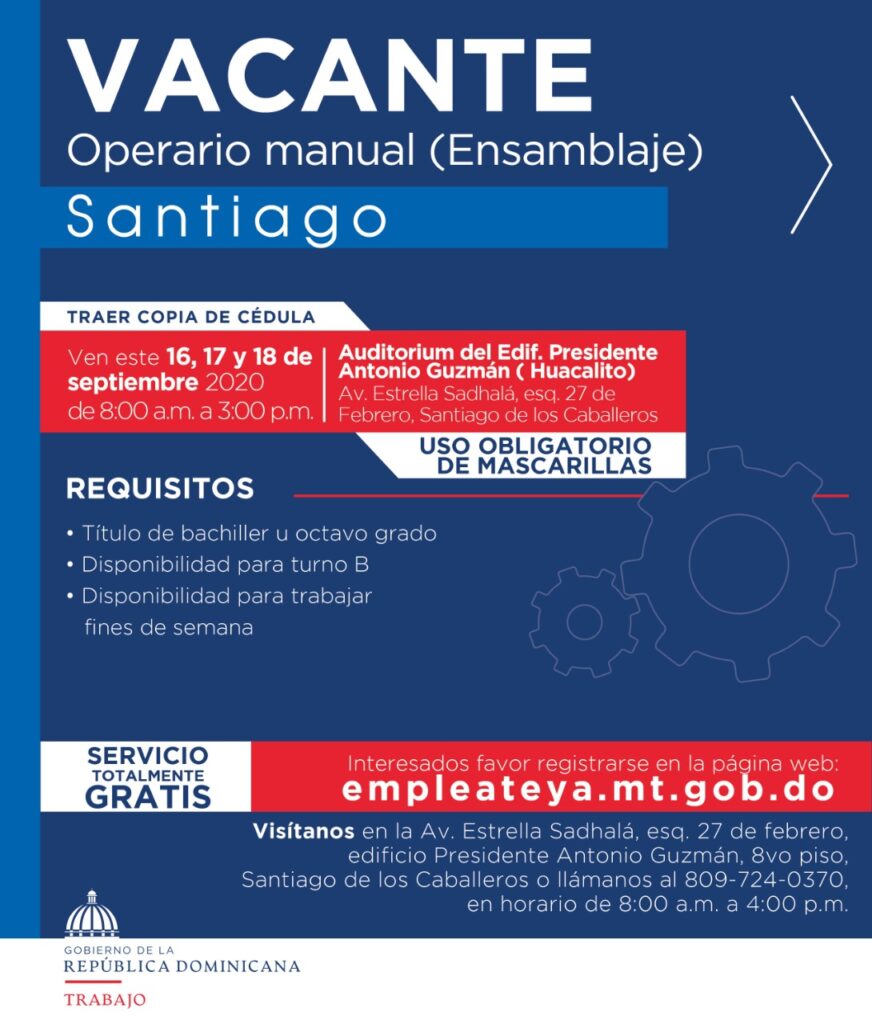 VACANTE
Operario manual (Ensamblaje)
Santiago

TRAER COPIA DE CÉDULA

Ven este 16, 17 y 18 de septiembre 2020 de 8:00 a.m. a 3:00 p.m.

Auditorium del Edif. Presidente Antonio Guzmán ( Huacalito)
Av. Estrella Sadhalá, esq. 27 de Febrero, Santiago de los Caballeros

USO OBLIGATORIO DE MASCARILLAS

REQUISITOS

• Título de bachiller u octavo grado
• Disponibilidad para turno B
• Disponibilidad para trabajar fines de semana

SERVICIO TOTALMENTE GRATIS

Interesados favor registrarse en la página web:
empleateya.mt.gob.do

Visítanos en la Av. Estrella Sadhalá, esq. 27 de febrero, edificio Presidente Antonio Guzmán, 8vo piso, Santiago de los Caballeros o llámanos al 809-724-0370, en horario de 8:00 a.m. a 4:00 p.m.

GOBIERNO DE LA
REPÚBLICA DOMINICANA
TRABAJO